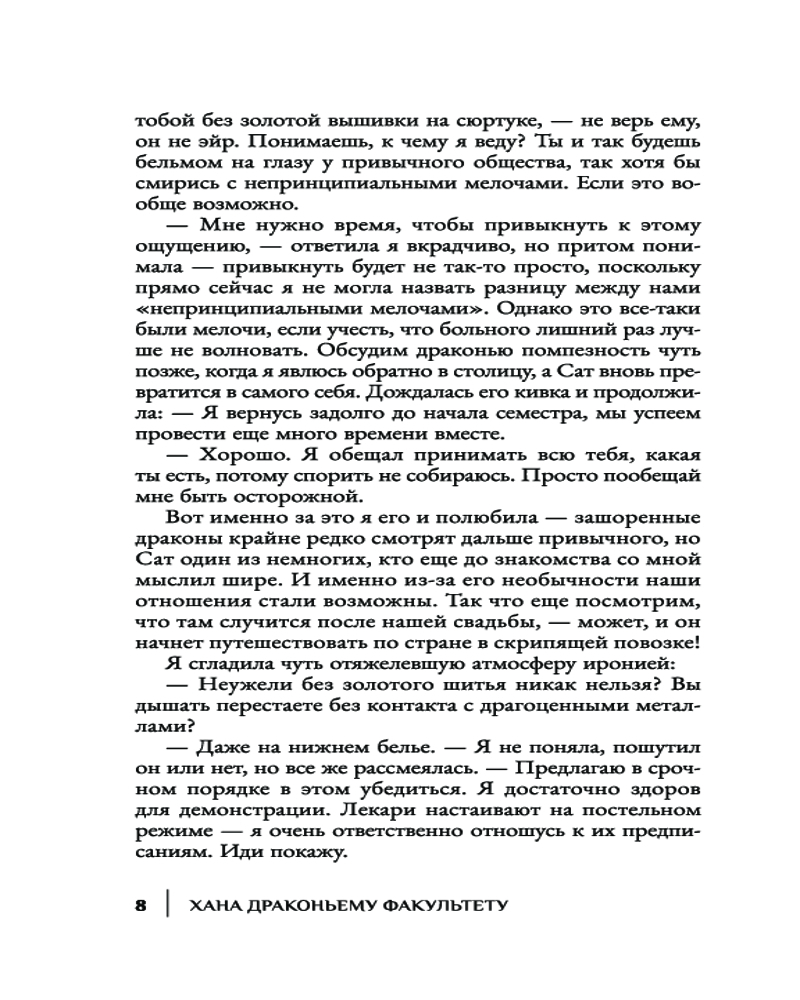 тобой без золотой вышивки на сюртуке, — не верь ему, он не эйр. Понимаешь, к чему я веду? Ты и так будешь бельмом на глазу у привычного общества, так хотя бы смирись с непринципиальными мелочами. Если это вообще возможно.

— Мне нужно время, чтобы привыкнуть к этому ощущению, — ответила я вкрадчиво, но притом понимала — привыкнуть будет не так-то просто, поскольку прямо сейчас я не могла назвать разницу между нами «непринципиальными мелочами». Однако это все-таки были мелочи, если учесть, что больного лишний раз лучше не волновать. Обсудим драконью помпезность чуть позже, когда я явлюсь обратно в столицу, а Сат вновь превратится в самого себя. Дождалась его кивка и продолжила: — Я вернусь задолго до начала семестра, мы успеем провести еще много времени вместе.

— Хорошо. Я обещал принимать всю тебя, какая ты есть, потому спорить не собираюсь. Просто пообещай мне быть осторожной.

Вот именно за это я его и полюбила — зашоренные драконы крайне редко смотрят дальше привычного, но Сат один из немногих, кто еще до знакомства со мной мыслил шире. И именно из-за его необычности наши отношения стали возможны. Так что еще посмотрим, что там случится после нашей свадьбы, — может, и он начнет путешествовать по стране в скрипящей повозке!

Я сгладила чуть отяжелевшую атмосферу иронией:

— Неужели без золотого шитья никак нельзя? Вы дышать перестаете без контакта с драгоценными металлами?

— Даже на нижнем белье. — Я не поняла, пошутил он или нет, но все же рассмеялась. — Предлагаю в срочном порядке в этом убедиться. Я достаточно здоров для демонстрации. Лекари настаивают на постельном режиме — я очень ответственно отношусь к их предписаниям. Иди покажу.

8 | ХАНА ДРАКОНЬЕМУ ФАКУЛЬТЕТУ